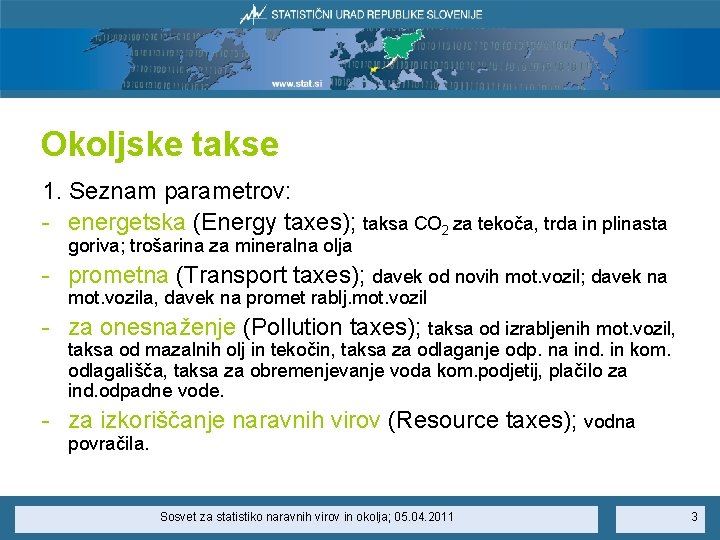 STATISTIČNI URAD REPUBLIKE SLOVENIJE

www.stat.si

Okoljske takse

1. Seznam parametrov:

- energetska (Energy taxes); taksa $CO_2$ za tekoča, trda in plinasta goriva; trošarina za mineralna olja

- prometna (Transport taxes); davek od novih mot.vozil; davek na mot.vozila, davek na promet rablj.mot.vozil

- za onesnaženje (Pollution taxes); taksa od izrabljenih mot.vozil, taksa od mazalnih olj in tekočin, taksa za odlaganje odp. na ind. in kom. odlagališča, taksa za obremenjevanje voda kom.podjetij, plačilo za ind.odpadne vode.

- za izkoriščanje naravnih virov (Resource taxes); vodna povračila.

Sosvet za statistiko naravnih virov in okolja; 05.04.2011

3